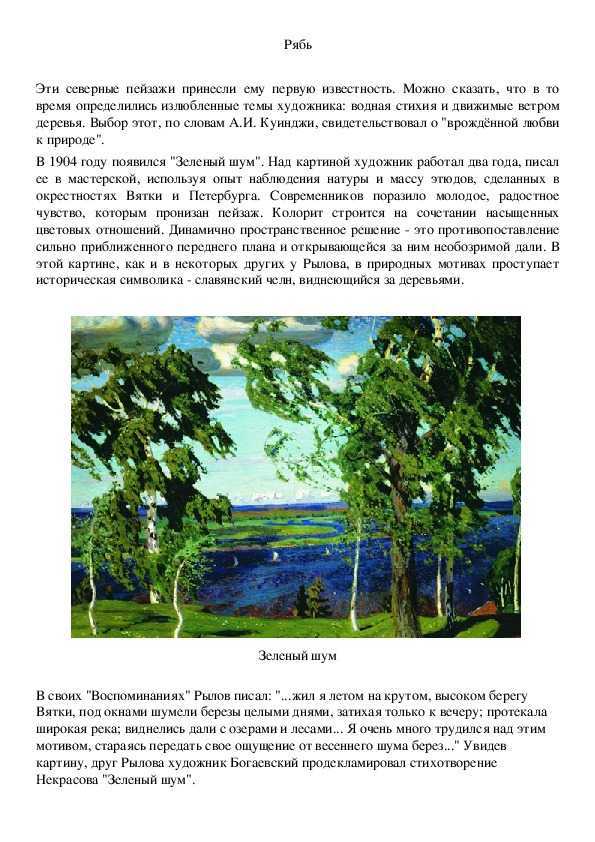 Рябь

Эти северные пейзажи принесли ему первую известность. Можно сказать, что в то время определились излюбленные темы художника: водная стихия и движимые ветром деревья. Выбор этот, по словам А.И. Куинджи, свидетельствовал о "врождённой любви к природе".

В 1904 году появился "Зеленый шум". Над картиной художник работал два года, писал ее в мастерской, используя опыт наблюдения натуры и массу этюдов, сделанных в окрестностях Вятки и Петербурга. Современников поразило молодое, радостное чувство, которым пронизан пейзаж. Колорит строится на сочетании насыщенных цветовых отношений. Динамично пространственное решение - это противопоставление сильно приближенного переднего плана и открывающейся за ним необозримой дали. В этой картине, как и в некоторых других у Рылова, в природных мотивах проступает историческая символика - славянский челн, виднеющийся за деревьями.

Зеленый шум

В своих "Воспоминаниях" Рылов писал: "...жил я летом на крутом, высоком берегу Вятки, под окнами шумели березы целыми днями, затихая только к вечеру; протекала широкая река; виднелись дали с озерами и лесами... Я очень много трудился над этим мотивом, стараясь передать свое ощущение от весеннего шума берез..." Увидев картину, друг Рылова художник Богаевский продекламировал стихотворение Некрасова "Зеленый шум".